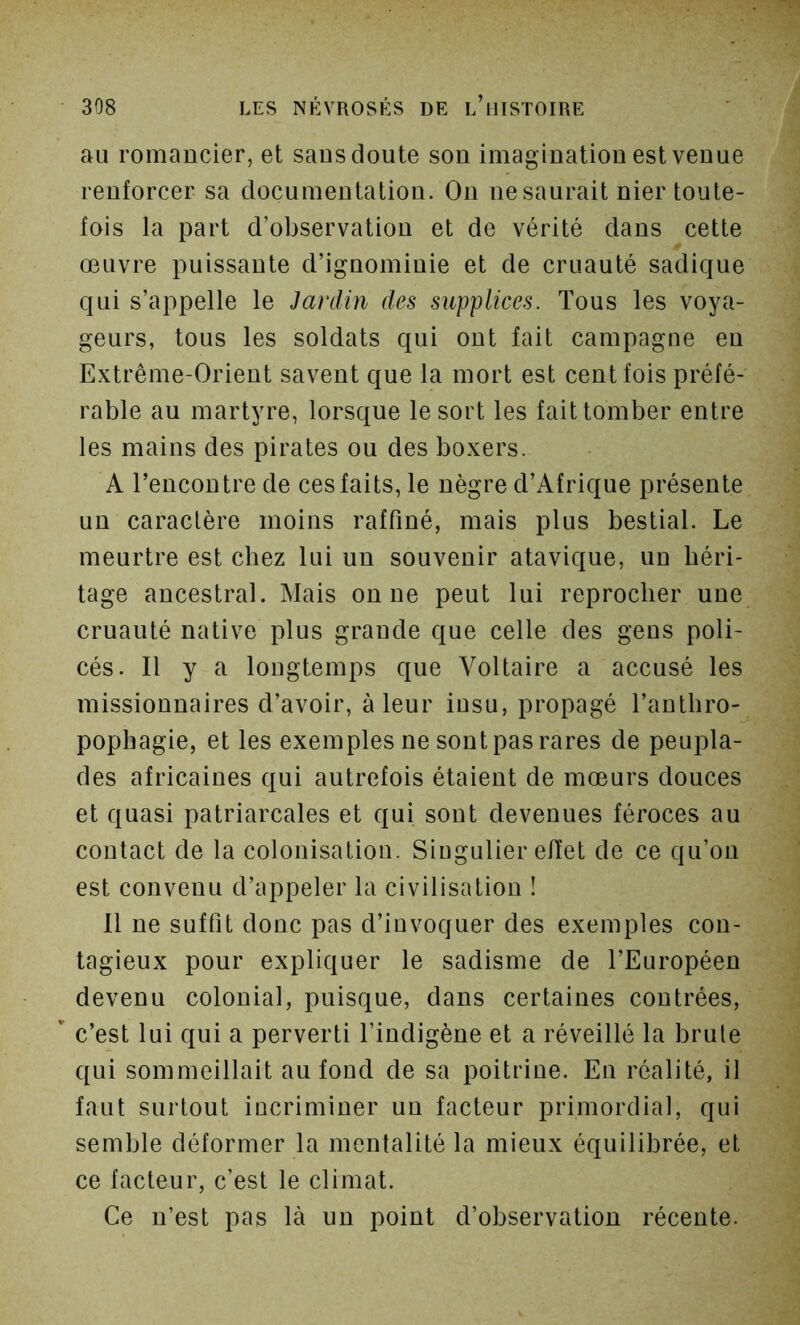 308 LES NÉVROSÉS DE L'HISTOIRE

au romancier, et sans doute son imagination est venue renforcer sa documentation. On ne saurait nier toutefois la part d'observation et de vérité dans cette œuvre puissante d'ignominie et de cruauté sadique qui s'appelle le Jardin des supplices. Tous les voyageurs, tous les soldats qui ont fait campagne en Extrême-Orient savent que la mort est cent fois préférable au martyre, lorsque le sort les fait tomber entre les mains des pirates ou des boxers.

A l'encontre de ces faits, le nègre d'Afrique présente un caractère moins raffiné, mais plus bestial. Le meurtre est chez lui un souvenir atavique, un héritage ancestral. Mais on ne peut lui reprocher une cruauté native plus grande que celle des gens policés. Il y a longtemps que Voltaire a accusé les missionnaires d'avoir, à leur insu, propagé l'anthropophagie, et les exemples ne sont pas rares de peuplades africaines qui autrefois étaient de mœurs douces et quasi patriarcales et qui sont devenues féroces au contact de la colonisation. Singulier effet de ce qu'on est convenu d'appeler la civilisation !

Il ne suffit donc pas d'invoquer des exemples contagieux pour expliquer le sadisme de l'Européen devenu colonial, puisque, dans certaines contrées, c'est lui qui a perverti l'indigène et a réveillé la brute qui sommeillait au fond de sa poitrine. En réalité, il faut surtout incriminer un facteur primordial, qui semble déformer la mentalité la mieux équilibrée, et ce facteur, c'est le climat.

Ce n'est pas là un point d'observation récente.